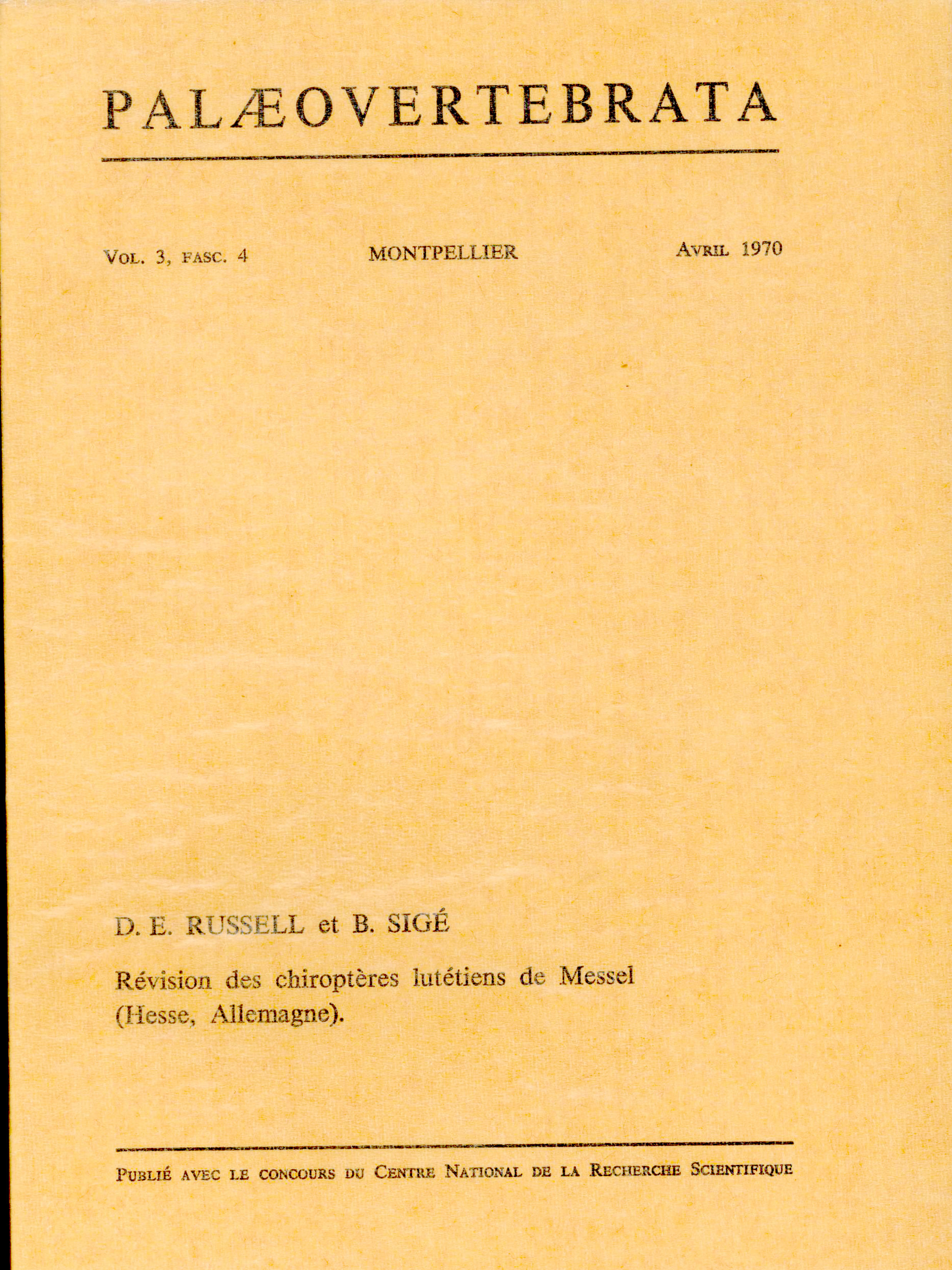 PALÆOVERTEBRATA

Vol. 3, fasc. 4 MONTPELLIER Avril 1970

D. E. RUSSELL et B. SIGÉ

Révision des chiroptères lutétiens de Messel (Hesse, Allemagne).

Publié avec le concours du Centre National de la Recherche Scientifique